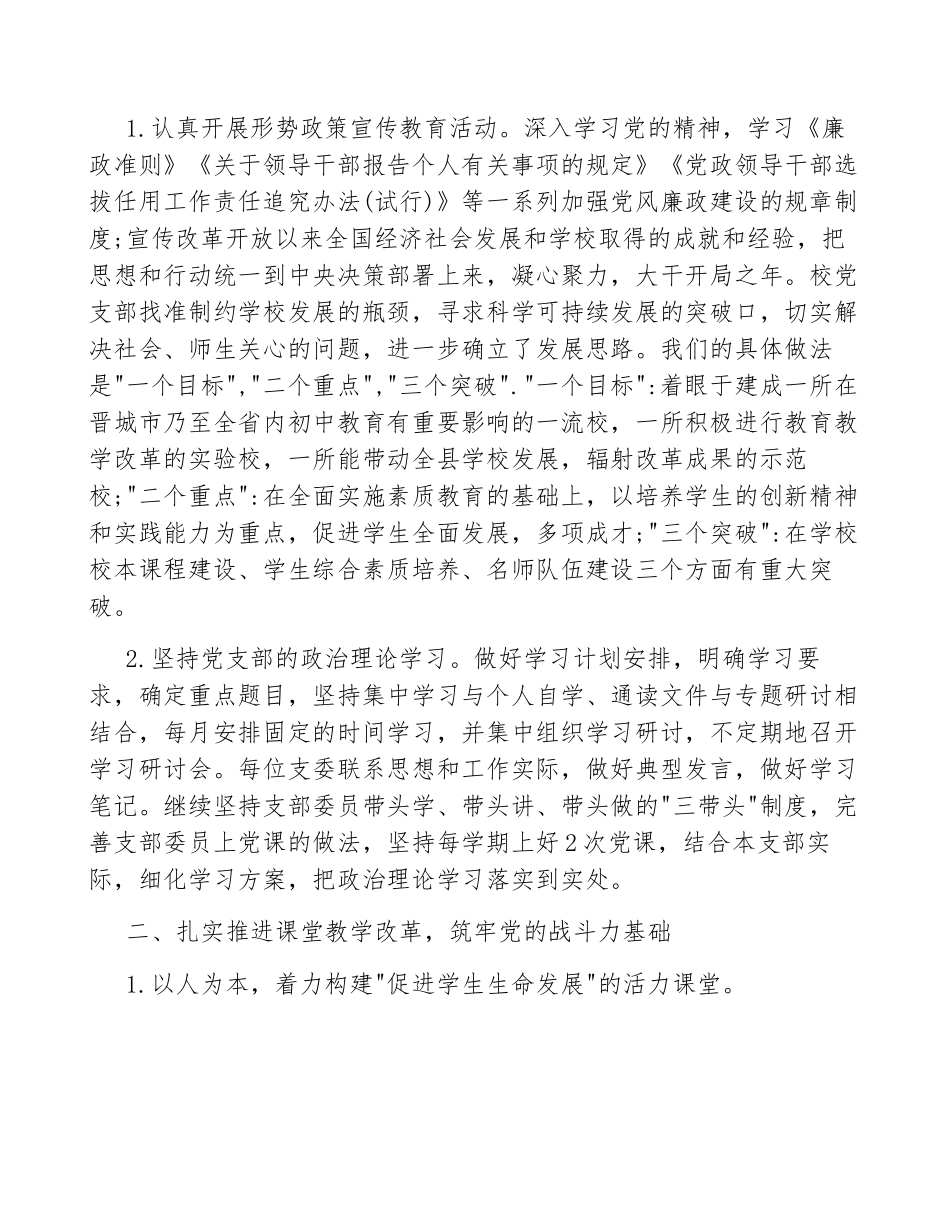 1.认真开展形势政策宣传教育活动。深入学习党的精神，学习《廉政准则》《关于领导干部报告个人有关事项的规定》《党政领导干部选拔任用工作责任追究办法(试行)》等一系列加强党风廉政建设的规章制度;宣传改革开放以来全国经济社会发展和学校取得的成就和经验，把思想和行动统一到中央决策部署上来，凝心聚力，大干开局之年。校党支部找准制约学校发展的瓶颈，寻求科学可持续发展的突破口，切实解决社会、师生关心的问题，进一步确立了发展思路。我们的具体做法是"一个目标","二个重点","三个突破"."一个目标":着眼于建成一所在晋城市乃至全省内初中教育有重要影响的一流校，一所积极进行教育教学改革的实验校，一所能带动全县学校发展，辐射改革成果的示范校;"二个重点":在全面实施素质教育的基础上，以培养学生的创新精神和实践能力为重点，促进学生全面发展，多项成才;"三个突破":在学校校本课程建设、学生综合素质培养、名师队伍建设三个方面有重大突破。

2.坚持党支部的政治理论学习。做好学习计划安排，明确学习要求，确定重点题目，坚持集中学习与个人自学、通读文件与专题研讨相结合，每月安排固定的时间学习，并集中组织学习研讨，不定期地召开学习研讨会。每位支委联系思想和工作实际，做好典型发言，做好学习笔记。继续坚持支部委员带头学、带头讲、带头做的"三带头"制度，完善支部委员上党课的做法，坚持每学期上好2次党课，结合本支部实际，细化学习方案，把政治理论学习落实到实处。

二、扎实推进课堂教学改革，筑牢党的战斗力基础

1.以人为本，着力构建"促进学生生命发展"的活力课堂。